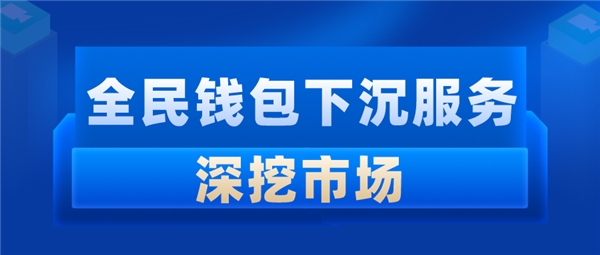 全民钱包下沉服务
深挖市场